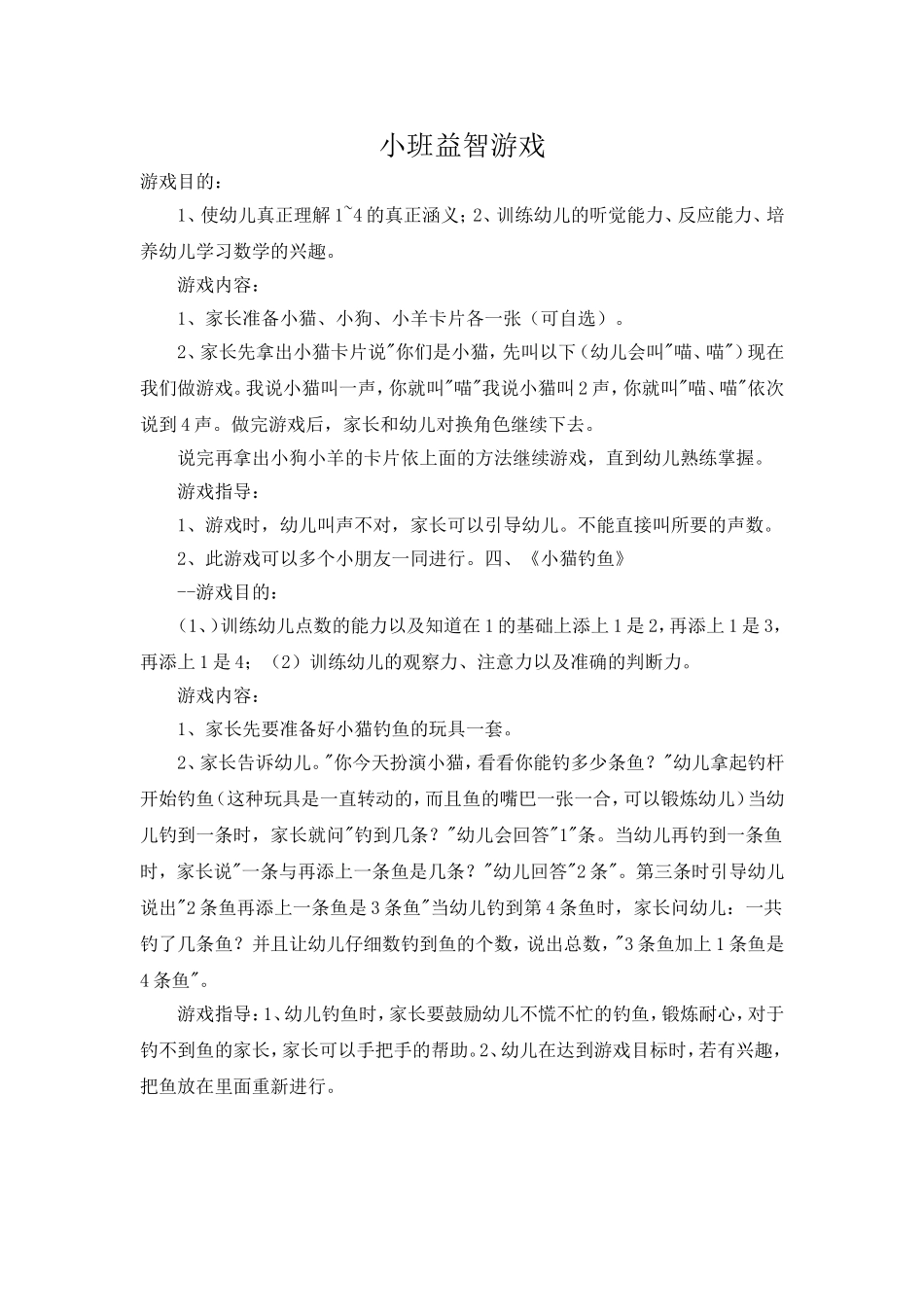 小班益智游戏

游戏目的：

1、使幼儿真正理解1~4的真正涵义；2、训练幼儿的听觉能力、反应能力、培养幼儿学习数学的兴趣。

游戏内容：

1、家长准备小猫、小狗、小羊卡片各一张（可自选）。

2、家长先拿出小猫卡片说"你们是小猫，先叫以下（幼儿会叫"喵、喵"）现在我们做游戏。我说小猫叫一声，你就叫"喵"我说小猫叫2声，你就叫"喵、喵"依次说到4声。做完游戏后，家长和幼儿对换角色继续下去。

说完再拿出小狗小羊的卡片依上面的方法继续游戏，直到幼儿熟练掌握。

游戏指导：

1、游戏时，幼儿叫声不对，家长可以引导幼儿。不能直接叫所要的声数。

2、此游戏可以多个小朋友一同进行。四、《小猫钓鱼》

--游戏目的：

(1、)训练幼儿点数的能力以及知道在1的基础上添上1是2，再添上1是3，再添上1是4；（2）训练幼儿的观察力、注意力以及准确的判断力。

游戏内容：

1、家长先要准备好小猫钓鱼的玩具一套。

2、家长告诉幼儿。"你今天扮演小猫，看看你能钓多少条鱼？"幼儿拿起钓杆开始钓鱼（这种玩具是一直转动的，而且鱼的嘴巴一张一合，可以锻炼幼儿）当幼儿钓到一条时，家长就问"钓到几条？"幼儿会回答"1"条。当幼儿再钓到一条鱼时，家长说"一条与再添上一条鱼是几条？"幼儿回答"2条"。第三条时引导幼儿说出"2条鱼再添上一条鱼是3条鱼"当幼儿钓到第4条鱼时，家长问幼儿：一共钓了几条鱼？并且让幼儿仔细数钓到鱼的个数，说出总数，"3条鱼加上1条鱼是4条鱼"。

游戏指导：1、幼儿钓鱼时，家长要鼓励幼儿不慌不忙的钓鱼，锻炼耐心，对于钓不到鱼的家长，家长可以手把手的帮助。2、幼儿在达到游戏目标时，若有兴趣，把鱼放在里面重新进行。